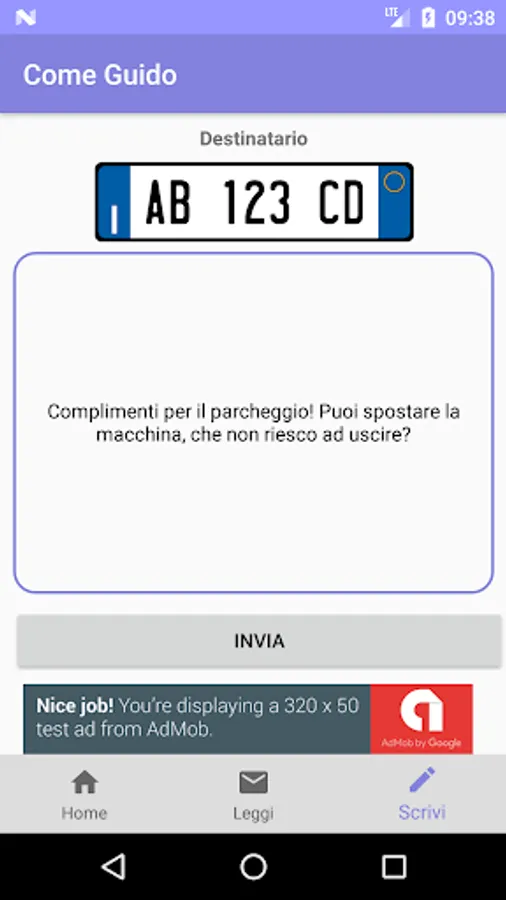 LTE 09:38

Come Guido

Destinatario

I AB 123 CD

Complimenti per il parcheggio! Puoi spostare la macchina, che non riesco ad uscire?

INVIA

Nice job! You're displaying a 320 x 50 test ad from AdMob.

AdMob by Google

Home

Leggi

Scrivi